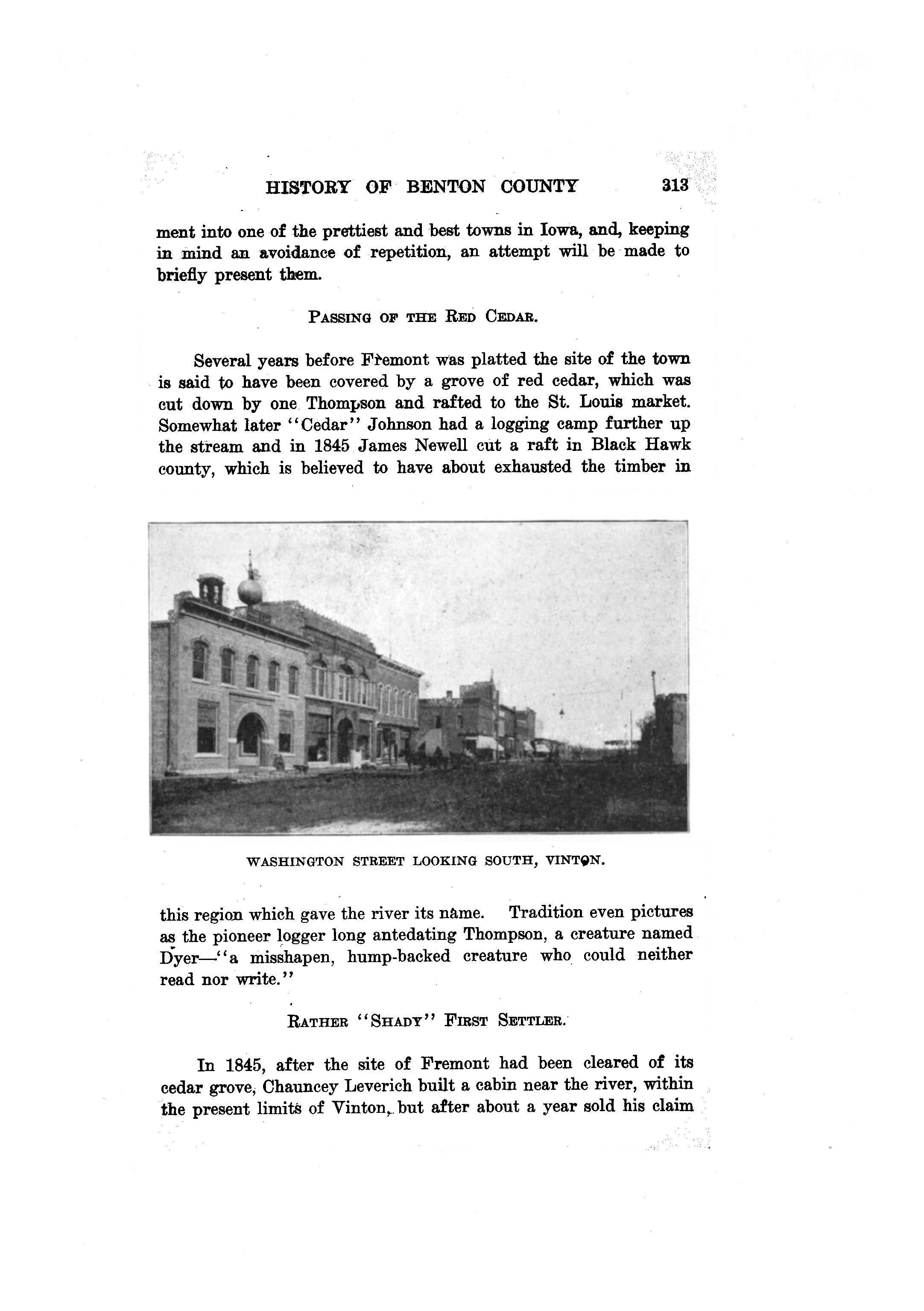 HISTORY OF BENTON COUNTY 313

ment into one of the prettiest and best towns in Iowa, and, keeping in mind an avoidance of repetition, an attempt will be made to briefly present them.

PASSING OF THE RED CEDAR.

Several years before Fremont was platted the site of the town is said to have been covered by a grove of red cedar, which was cut down by one Thompson and rafted to the St. Louis market. Somewhat later "Cedar" Johnson had a logging camp further up the stream and in 1845 James Newell cut a raft in Black Hawk county, which is believed to have about exhausted the timber in

WASHINGTON STREET LOOKING SOUTH, VINTON.

this region which gave the river its name. Tradition even pictures as the pioneer logger long antedating Thompson, a creature named Dyer—"a misshapen, hump-backed creature who could neither read nor write."

RATHER "SHADY" FIRST SETTLER.

In 1845, after the site of Fremont had been cleared of its cedar grove, Chauncey Leverich built a cabin near the river, within the present limits of Vinton, but after about a year sold his claim